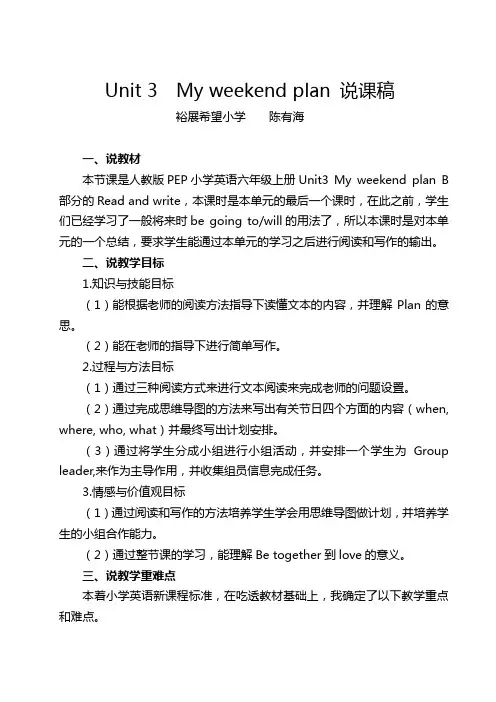 Unit 3 My weekend plan 说课稿

裕展希望小学 陈有海

一、说教材

本节课是人教版 PEP 小学英语六年级上册 Unit3 My weekend plan B 部分的 Read and write，本课时是本单元的最后一个课时，在此之前，学生们已经学习了一般将来时 be going to/will 的用法了，所以本课时是对本单元的一个总结，要求学生能通过本单元的学习之后进行阅读和写作的输出。

二、说教学目标

1.知识与技能目标

（1）能根据老师的阅读方法指导下读懂文本的内容，并理解 Plan 的意思。

（2）能在老师的指导下进行简单写作。

2.过程与方法目标

（1）通过三种阅读方式来进行文本阅读来完成老师的问题设置。

（2）通过完成思维导图的方法来写出有关节日四个方面的内容（when, where, who, what）并最终写出计划安排。

（3）通过将学生分成小组进行小组活动，并安排一个学生为 Group leader,来作为主导作用，并收集组员信息完成任务。

3.情感与价值观目标

（1）通过阅读和写作的方法培养学生学会用思维导图做计划，并培养学生的小组合作能力。

（2）通过整节课的学习，能理解 Be together 到 love 的意义。

三、说教学重难点

本着小学英语新课程标准，在吃透教材基础上，我确定了以下教学重点和难点。